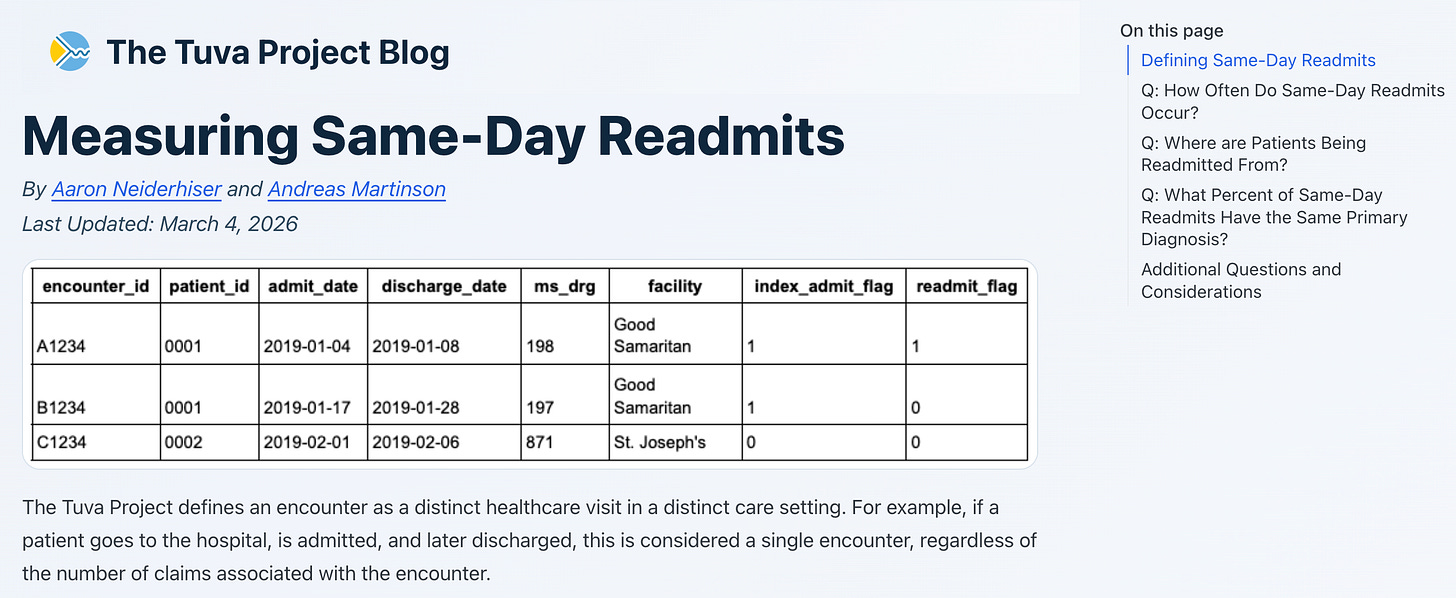 The Tuva Project Blog

Measuring Same-Day Readmits

By Aaron Neiderhiser and Andreas Martinson

Last Updated: March 4, 2026

| encounter_id | patient_id | admit_date | discharge_date | ms_drg | facility | index_admit_flag | readmit_flag |
|---|---|---|---|---|---|---|---|
| A1234 | 0001 | 2019-01-04 | 2019-01-08 | 198 | Good Samaritan | 1 | 1 |
| B1234 | 0001 | 2019-01-17 | 2019-01-28 | 197 | Good Samaritan | 1 | 0 |
| C1234 | 0002 | 2019-02-01 | 2019-02-06 | 871 | St. Joseph's | 0 | 0 |

The Tuva Project defines an encounter as a distinct healthcare visit in a distinct care setting. For example, if a patient goes to the hospital, is admitted, and later discharged, this is considered a single encounter, regardless of the number of claims associated with the encounter.

On this page

Defining Same-Day Readmits

Q: How Often Do Same-Day Readmits Occur?

Q: Where are Patients Being Readmitted From?

Q: What Percent of Same-Day Readmits Have the Same Primary Diagnosis?

Additional Questions and Considerations